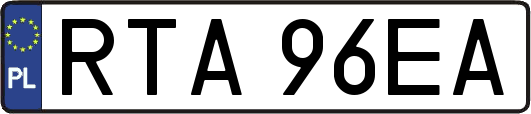 PL

RTA 96EA